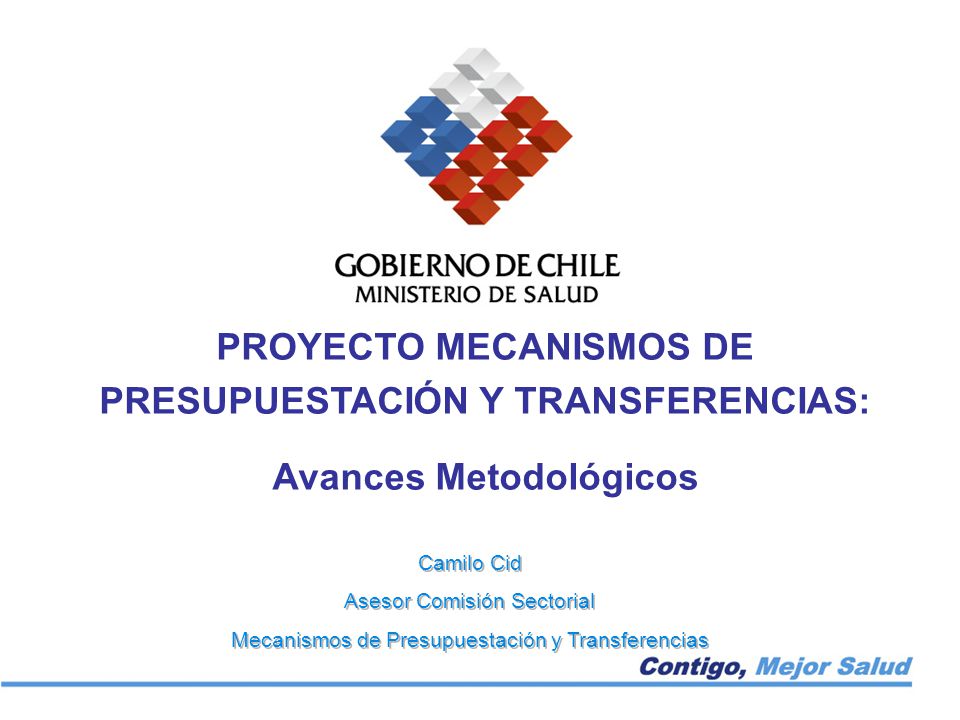 GOBIERNO DE CHILE
MINISTERIO DE SALUD

PROYECTO MECANISMOS DE PRESUPUESTACIÓN Y TRANSFERENCIAS:

Avances Metodológicos

Camilo Cid

Asesor Comisión Sectorial

Mecanismos de Presupuestación y Transferencias

Contigo, Mejor Salud